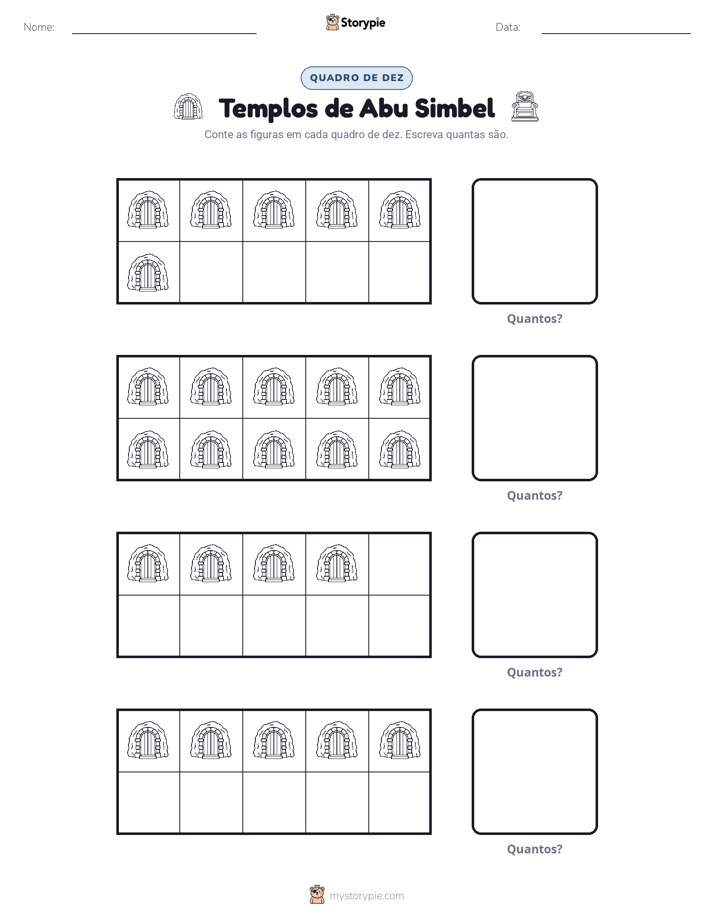 Nome: ____ Storypie Data: ____

QUADRO DE DEZ

Templos de Abu Simbel

Conte as figuras em cada quadro de dez. Escreva quantas são.

Quantos?

Quantos?

Quantos?

Quantos?

mystorypie.com